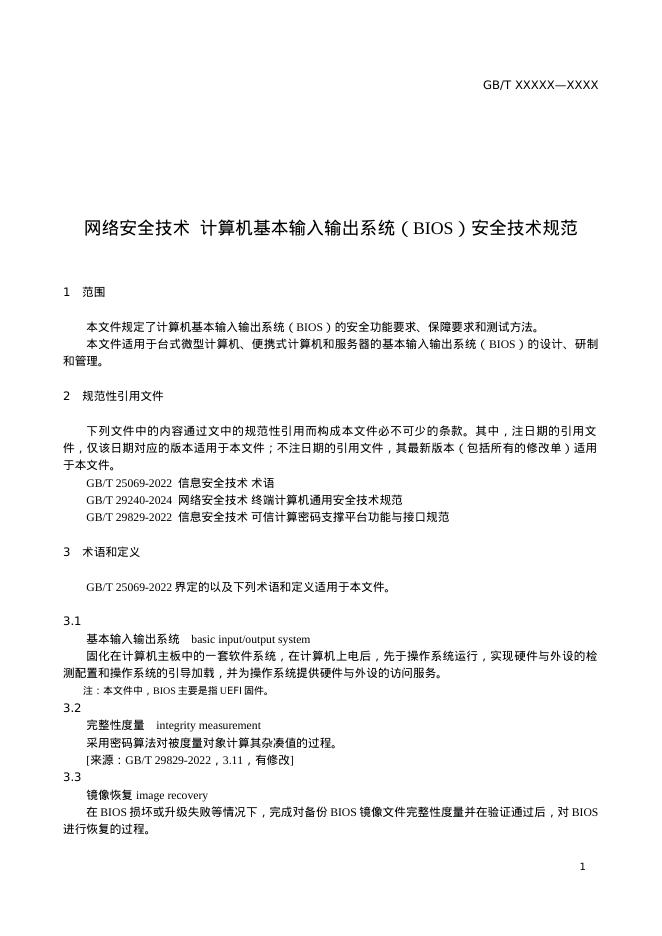 GB/T XXXXX—XXXX

网络安全技术 计算机基本输入输出系统（BIOS）安全技术规范

1 范围

本文件规定了计算机基本输入输出系统（BIOS）的安全功能要求、保障要求和测试方法。
本文件适用于台式微型计算机、便携式计算机和服务器的基本输入输出系统（BIOS）的设计、研制和管理。

2 规范性引用文件

下列文件中的内容通过文中的规范性引用而构成本文件必不可少的条款。其中，注日期的引用文件，仅该日期对应的版本适用于本文件；不注日期的引用文件，其最新版本（包括所有的修改单）适用于本文件。
GB/T 25069-2022 信息安全技术 术语
GB/T 29240-2024 网络安全技术 终端计算机通用安全技术规范
GB/T 29829-2022 信息安全技术 可信计算密码支撑平台功能与接口规范

3 术语和定义

GB/T 25069-2022 界定的以及下列术语和定义适用于本文件。

3.1
基本输入输出系统 basic input/output system
固化在计算机主板中的一套软件系统，在计算机上电后，先于操作系统运行，实现硬件与外设的检测配置和操作系统的引导加载，并为操作系统提供硬件与外设的访问服务。
注：本文件中，BIOS 主要是指 UEFI 固件。
3.2
完整性度量 integrity measurement
采用密码算法对被度量对象计算其杂凑值的过程。
[来源：GB/T 29829-2022，3.11，有修改]
3.3
镜像恢复 image recovery
在 BIOS 损坏或升级失败等情况下，完成对备份 BIOS 镜像文件完整性度量并在验证通过后，对 BIOS 进行恢复的过程。

1